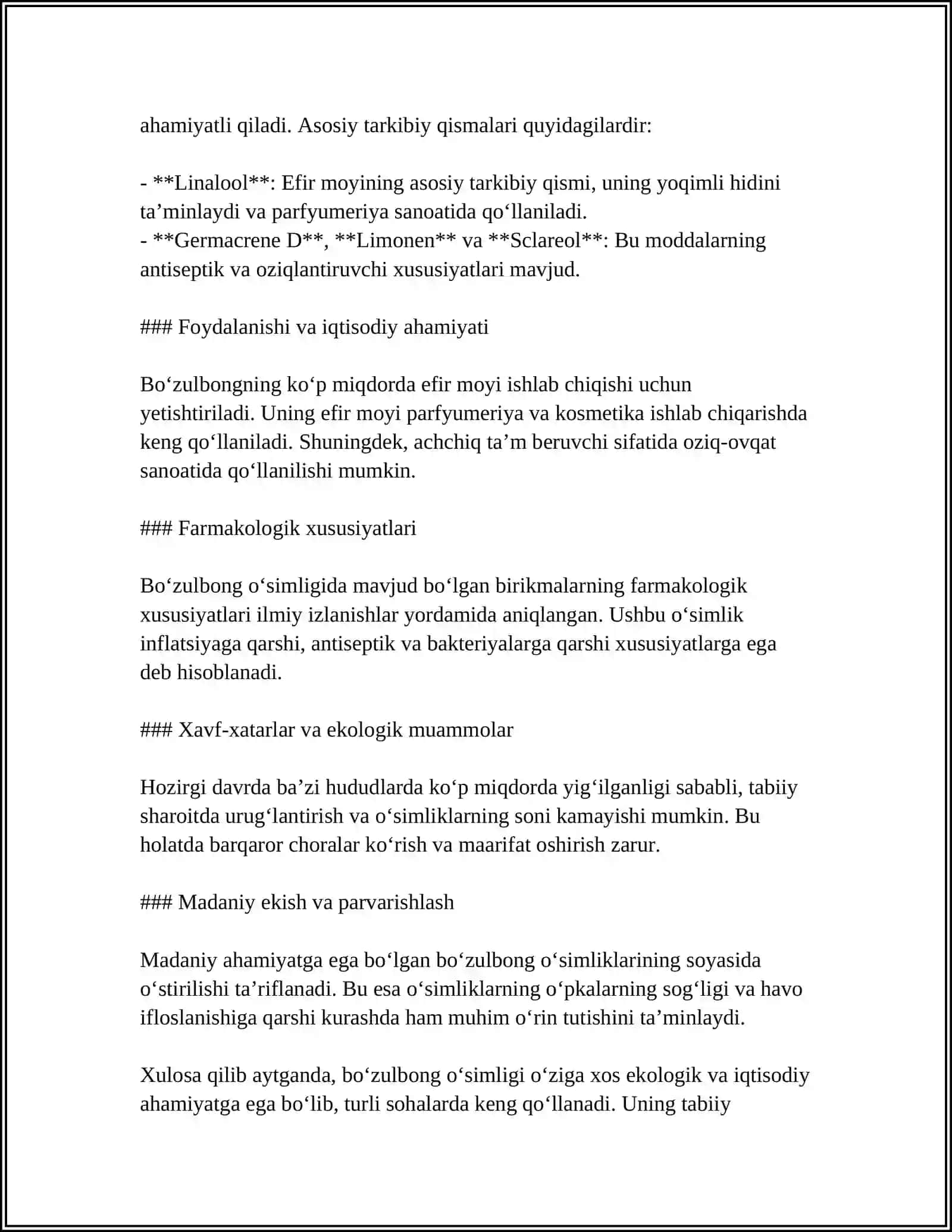 ahamiyatli qiladi. Asosiy tarkibiy qismalari quyidagilardir:

- **Linalool**: Efir moyining asosiy tarkibiy qismi, uning yoqimli hidini ta'minlaydi va parfyumeriya sanoatida qo'llaniladi.
- **Germacrene D**, **Limonen** va **Sclareol**: Bu moddalarning antiseptik va oziqlantiruvchi xususiyatlari mavjud.

### Foydalanishi va iqtisodiy ahamiyati

Bo'zulbongning ko'p miqdorda efir moyi ishlab chiqishi uchun yetishtiriladi. Uning efir moyi parfyumeriya va kosmetika ishlab chiqarishda keng qo'llaniladi. Shuningdek, achchiq ta'm beruvchi sifatida oziq-ovqat sanoatida qo'llanilishi mumkin.

### Farmakologik xususiyatlari

Bo'zulbong o'simligida mavjud bo'lgan birikmalarning farmakologik xususiyatlari ilmiy izlanishlar yordamida aniqlangan. Ushbu o'simlik inflatsiyaga qarshi, antiseptik va bakteriyalarga qarshi xususiyatlarga ega deb hisoblanadi.

### Xavf-xatarlar va ekologik muammolar

Hozirgi davrda ba'zi hududlarda ko'p miqdorda yig'ilganligi sababli, tabiiy sharoitda urug'lantirish va o'simliklarning soni kamayishi mumkin. Bu holatda barqaror choralar ko'rish va maarifat oshirish zarur.

### Madaniy ekish va parvarishlash

Madaniy ahamiyatga ega bo'lgan bo'zulbong o'simliklarining soyasida o'stirilishi ta'riflanadi. Bu esa o'simliklarning o'pkalarning sog'ligi va havo ifloslanishiga qarshi kurashda ham muhim o'rin tutishini ta'minlaydi.

Xulosa qilib aytganda, bo'zulbong o'simligi o'ziga xos ekologik va iqtisodiy ahamiyatga ega bo'lib, turli sohalarda keng qo'llanadi. Uning tabiiy